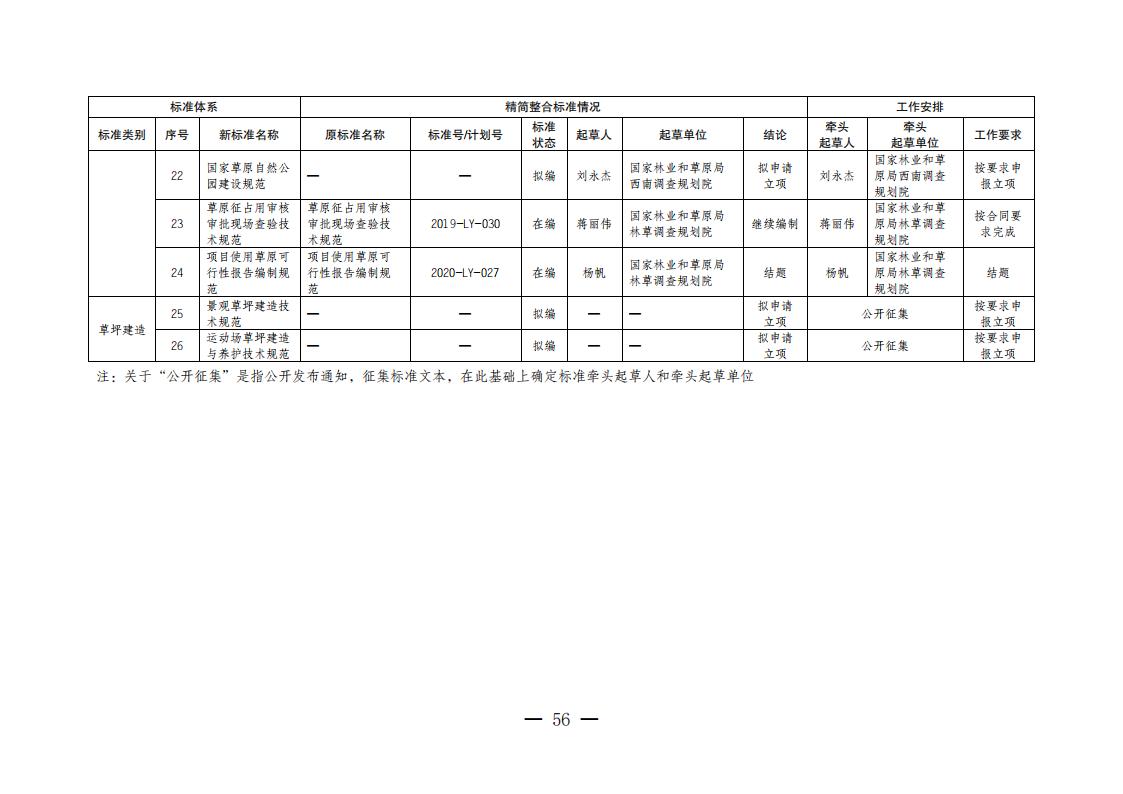 | 标准体系 | | | 精简整合标准情况 | | | | | | 工作安排 | | |
|---|---|---|---|---|---|---|---|---|---|---|---|
| 标准类别 | 序号 | 新标准名称 | 原标准名称 | 标准号/计划号 | 标准状态 | 起草人 | 起草单位 | 结论 | 牵头起草人 | 牵头起草单位 | 工作要求 |
| | 22 | 国家草原自然公园建设规范 | — | — | 拟编 | 刘永杰 | 国家林业和草原局西南调查规划院 | 拟申请立项 | 刘永杰 | 国家林业和草原局西南调查规划院 | 按要求申报立项 |
| | 23 | 草原征占用审核审批现场查验技术规范 | 草原征占用审核审批现场查验技术规范 | 2019-LY-030 | 在编 | 蒋丽伟 | 国家林业和草原局林草调查规划院 | 继续编制 | 蒋丽伟 | 国家林业和草原局林草调查规划院 | 按合同要求完成 |
| | 24 | 项目使用草原可行性报告编制规范 | 项目使用草原可行性报告编制规范 | 2020-LY-027 | 在编 | 杨帆 | 国家林业和草原局林草调查规划院 | 结题 | 杨帆 | 国家林业和草原局林草调查规划院 | 结题 |
| 草坪建造 | 25 | 景观草坪建造技术规范 | — | — | 拟编 | — | — | 拟申请立项 | 公开征集 | | 按要求申报立项 |
| | 26 | 运动场草坪建造与养护技术规范 | — | — | 拟编 | — | — | 拟申请立项 | 公开征集 | | 按要求申报立项 |

注：关于“公开征集”是指公开发布通知，征集标准文本，在此基础上确定标准牵头起草人和牵头起草单位

— 56 —